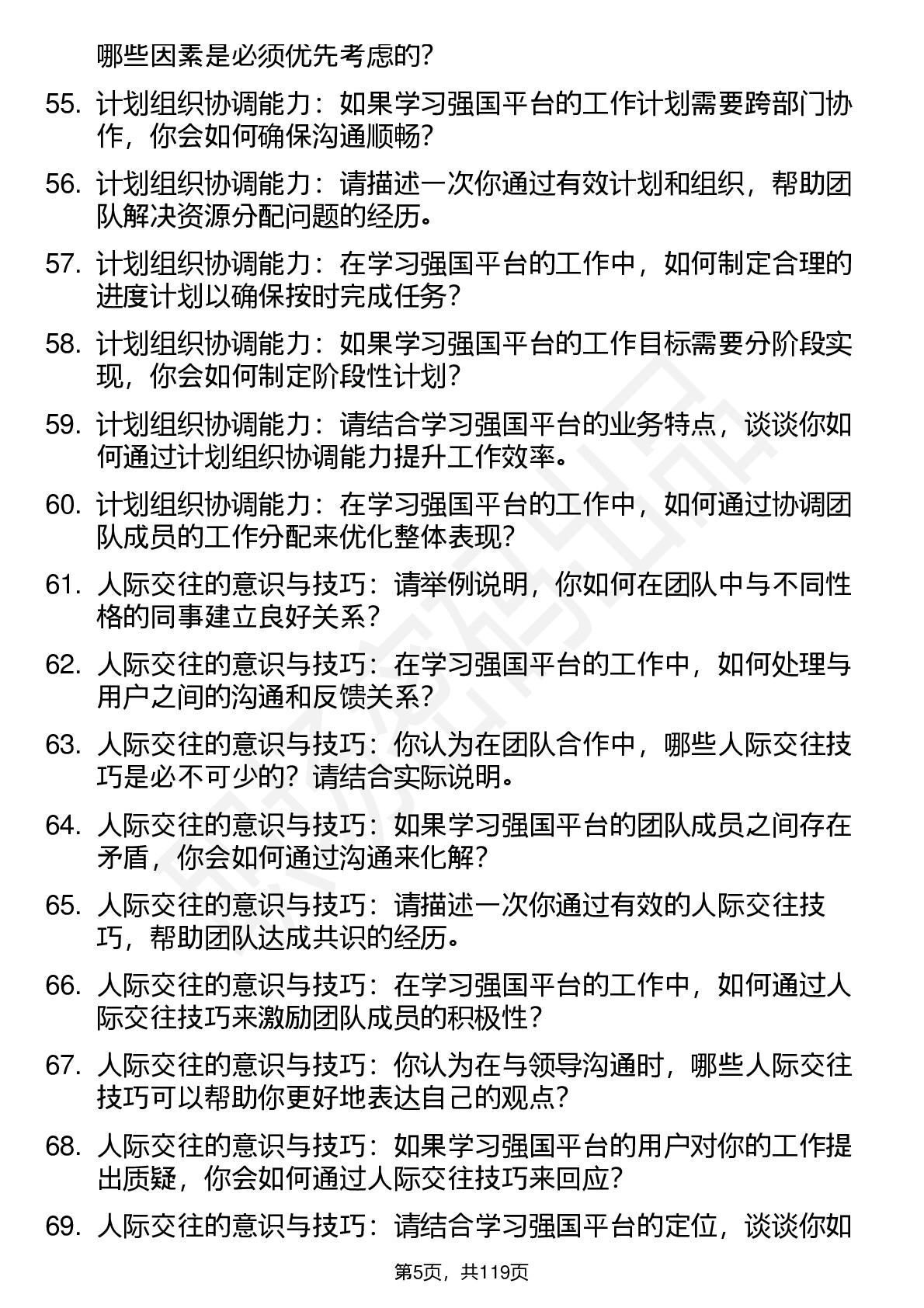 哪些因素是必须优先考虑的？

55. 计划组织协调能力：如果学习强国平台的工作计划需要跨部门协作，你会如何确保沟通顺畅？

56. 计划组织协调能力：请描述一次你通过有效计划和组织，帮助团队解决资源分配问题的经历。

57. 计划组织协调能力：在学习强国平台的工作中，如何制定合理的进度计划以确保按时完成任务？

58. 计划组织协调能力：如果学习强国平台的工作目标需要分阶段实现，你会如何制定阶段性计划？

59. 计划组织协调能力：请结合学习强国平台的业务特点，谈谈你如何通过计划组织协调能力提升工作效率。

60. 计划组织协调能力：在学习强国平台的工作中，如何通过协调团队成员的工作分配来优化整体表现？

61. 人际交往的意识与技巧：请举例说明，你如何在团队中与不同性格的同事建立良好关系？

62. 人际交往的意识与技巧：在学习强国平台的工作中，如何处理与用户之间的沟通和反馈关系？

63. 人际交往的意识与技巧：你认为在团队合作中，哪些人际交往技巧是必不可少的？请结合实际说明。

64. 人际交往的意识与技巧：如果学习强国平台的团队成员之间存在矛盾，你会如何通过沟通来化解？

65. 人际交往的意识与技巧：请描述一次你通过有效的人际交往技巧，帮助团队达成共识的经历。

66. 人际交往的意识与技巧：在学习强国平台的工作中，如何通过人际交往技巧来激励团队成员的积极性？

67. 人际交往的意识与技巧：你认为在与领导沟通时，哪些人际交往技巧可以帮助你更好地表达自己的观点？

68. 人际交往的意识与技巧：如果学习强国平台的用户对你的工作提出质疑，你会如何通过人际交往技巧来回应？

69. 人际交往的意识与技巧：请结合学习强国平台的定位，谈谈你如

第5页，共119页